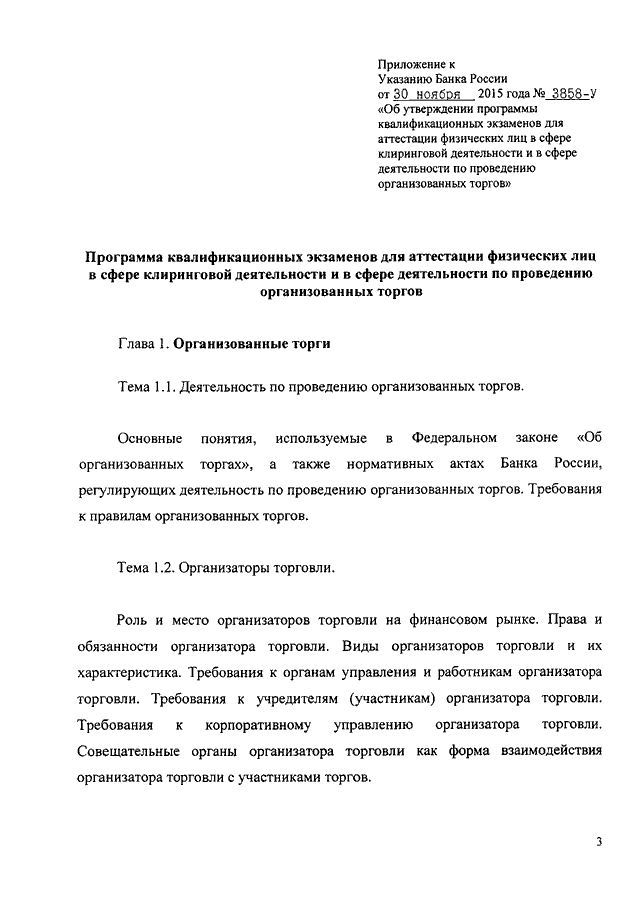 Приложение к
Указанию Банка России
от 30 ноября 2015 года № 3858-У
«Об утверждении программы квалификационных экзаменов для аттестации физических лиц в сфере клиринговой деятельности и в сфере деятельности по проведению организованных торгов»

Программа квалификационных экзаменов для аттестации физических лиц в сфере клиринговой деятельности и в сфере деятельности по проведению организованных торгов

Глава 1. Организованные торги

Тема 1.1. Деятельность по проведению организованных торгов.

Основные понятия, используемые в Федеральном законе «Об организованных торгах», а также нормативных актах Банка России, регулирующих деятельность по проведению организованных торгов. Требования к правилам организованных торгов.

Тема 1.2. Организаторы торговли.

Роль и место организаторов торговли на финансовом рынке. Права и обязанности организатора торговли. Виды организаторов торговли и их характеристика. Требования к органам управления и работникам организатора торговли. Требования к учредителям (участникам) организатора торговли. Требования к корпоративному управлению организатора торговли. Совещательные органы организатора торговли как форма взаимодействия организатора торговли с участниками торгов.

3